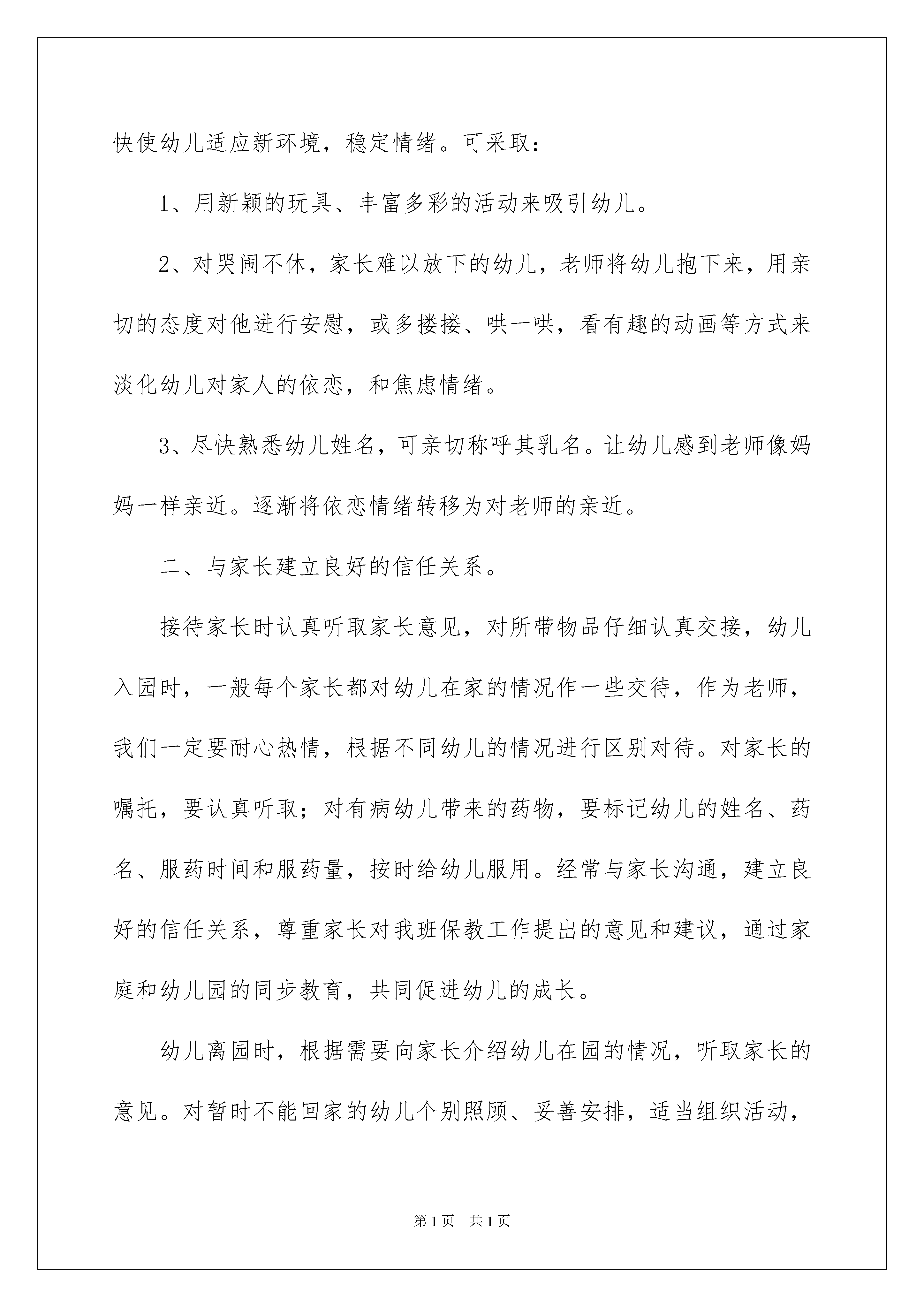 快使幼儿适应新环境，稳定情绪。可采取：

1、用新颖的玩具、丰富多彩的活动来吸引幼儿。

2、对哭闹不休，家长难以放下的幼儿，老师将幼儿抱下来，用亲切的态度对他进行安慰，或多搂搂、哄一哄，看有趣的动画等方式来淡化幼儿对家人的依恋，和焦虑情绪。

3、尽快熟悉幼儿姓名，可亲切称呼其乳名。让幼儿感到老师像妈妈一样亲近。逐渐将依恋情绪转移为对老师的亲近。

二、与家长建立良好的信任关系。

接待家长时认真听取家长意见，对所带物品仔细认真交接，幼儿入园时，一般每个家长都对幼儿在家的情况作一些交待，作为老师，我们一定要耐心热情，根据不同幼儿的情况进行区别对待。对家长的嘱托，要认真听取；对有病幼儿带来的药物，要标记幼儿的姓名、药名、服药时间和服药量，按时给幼儿服用。经常与家长沟通，建立良好的信任关系，尊重家长对我班保教工作提出的意见和建议，通过家庭和幼儿园的同步教育，共同促进幼儿的成长。

幼儿离园时，根据需要向家长介绍幼儿在园的情况，听取家长的意见。对暂时不能回家的幼儿个别照顾、妥善安排，适当组织活动，

第1页　共1页